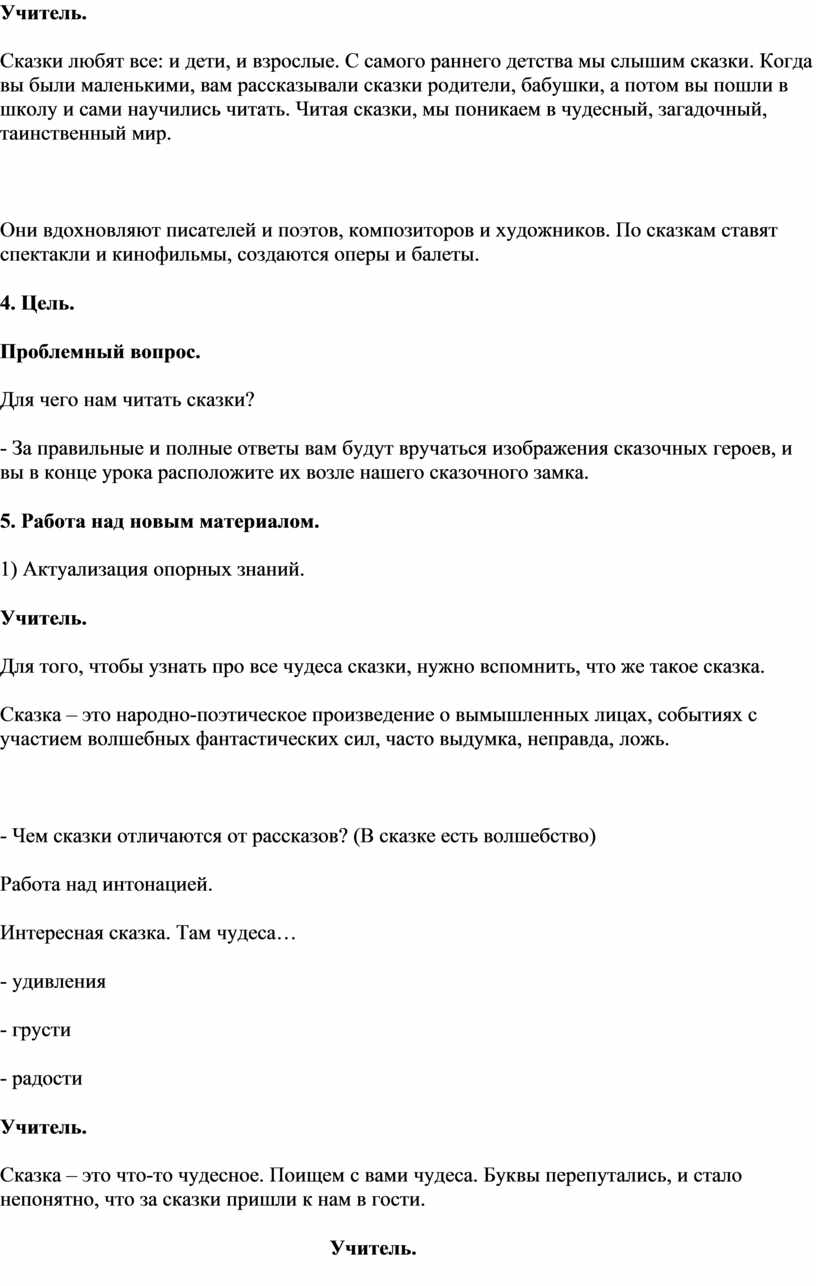 Учитель.

Сказки любят все: и дети, и взрослые. С самого раннего детства мы слышим сказки. Когда вы были маленькими, вам рассказывали сказки родители, бабушки, а потом вы пошли в школу и сами научились читать. Читая сказки, мы поникаем в чудесный, загадочный, таинственный мир.

Они вдохновляют писателей и поэтов, композиторов и художников. По сказкам ставят спектакли и кинофильмы, создаются оперы и балеты.

4. Цель.

Проблемный вопрос.

Для чего нам читать сказки?

- За правильные и полные ответы вам будут вручаться изображения сказочных героев, и вы в конце урока расположите их возле нашего сказочного замка.

5. Работа над новым материалом.

1) Актуализация опорных знаний.

Учитель.

Для того, чтобы узнать про все чудеса сказки, нужно вспомнить, что же такое сказка.

Сказка – это народно-поэтическое произведение о вымышленных лицах, событиях с участием волшебных фантастических сил, часто выдумка, неправда, ложь.

- Чем сказки отличаются от рассказов? (В сказке есть волшебство)

Работа над интонацией.

Интересная сказка. Там чудеса…

- удивления

- грусти

- радости

Учитель.

Сказка – это что-то чудесное. Поищем с вами чудеса. Буквы перепутались, и стало непонятно, что за сказки пришли к нам в гости.

Учитель.